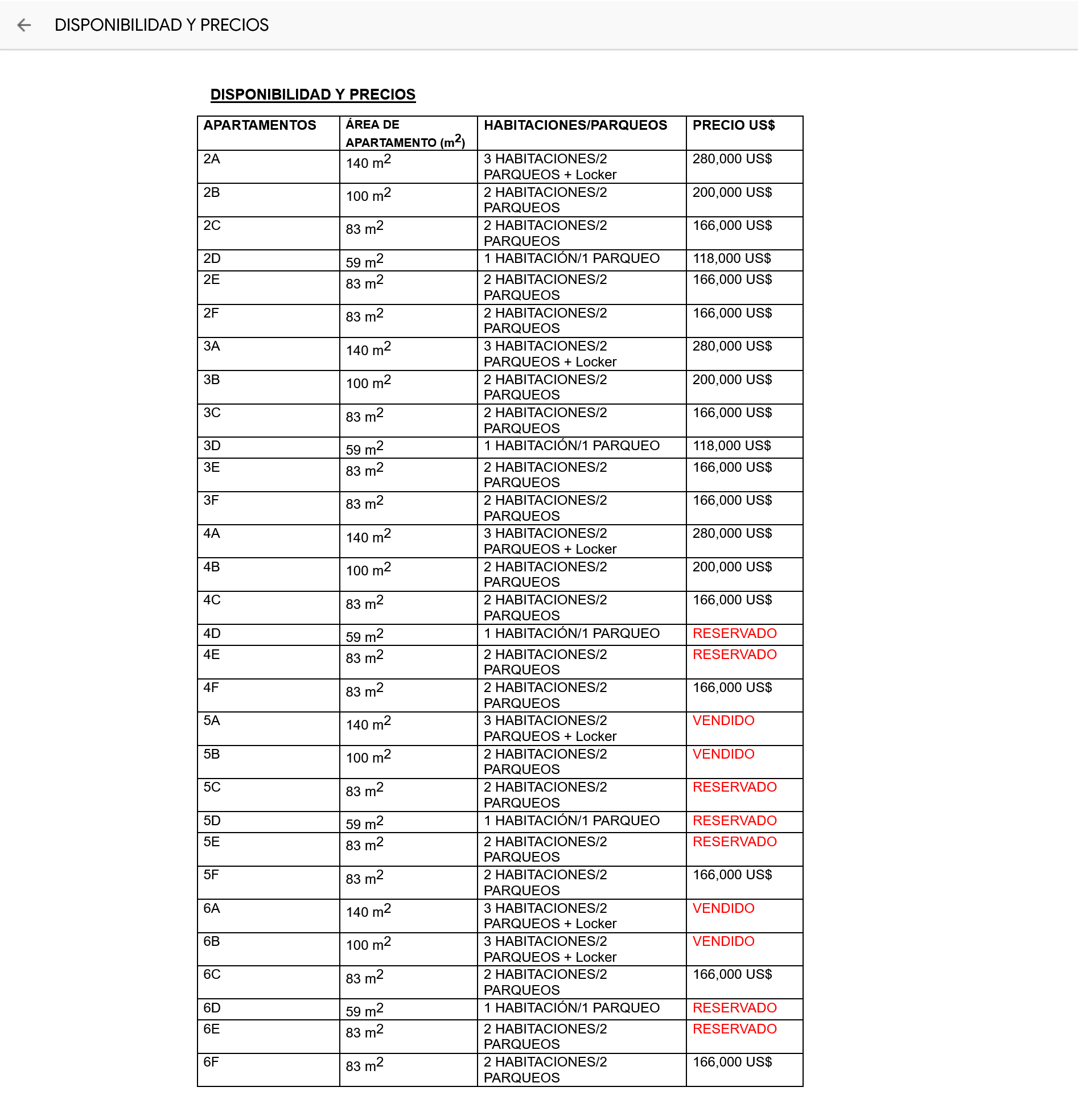 DISPONIBILIDAD Y PRECIOS

DISPONIBILIDAD Y PRECIOS

| APARTAMENTOS | ÁREA DE APARTAMENTO ($m^2$) | HABITACIONES/PARQUEOS | PRECIO US$ |
|---|---|---|---|
| 2A | 140 $m^2$ | 3 HABITACIONES/2 PARQUEOS + Locker | 280,000 US$ |
| 2B | 100 $m^2$ | 2 HABITACIONES/2 PARQUEOS | 200,000 US$ |
| 2C | 83 $m^2$ | 2 HABITACIONES/2 PARQUEOS | 166,000 US$ |
| 2D | 59 $m^2$ | 1 HABITACIÓN/1 PARQUEO | 118,000 US$ |
| 2E | 83 $m^2$ | 2 HABITACIONES/2 PARQUEOS | 166,000 US$ |
| 2F | 83 $m^2$ | 2 HABITACIONES/2 PARQUEOS | 166,000 US$ |
| 3A | 140 $m^2$ | 3 HABITACIONES/2 PARQUEOS + Locker | 280,000 US$ |
| 3B | 100 $m^2$ | 2 HABITACIONES/2 PARQUEOS | 200,000 US$ |
| 3C | 83 $m^2$ | 2 HABITACIONES/2 PARQUEOS | 166,000 US$ |
| 3D | 59 $m^2$ | 1 HABITACIÓN/1 PARQUEO | 118,000 US$ |
| 3E | 83 $m^2$ | 2 HABITACIONES/2 PARQUEOS | 166,000 US$ |
| 3F | 83 $m^2$ | 2 HABITACIONES/2 PARQUEOS | 166,000 US$ |
| 4A | 140 $m^2$ | 3 HABITACIONES/2 PARQUEOS + Locker | 280,000 US$ |
| 4B | 100 $m^2$ | 2 HABITACIONES/2 PARQUEOS | 200,000 US$ |
| 4C | 83 $m^2$ | 2 HABITACIONES/2 PARQUEOS | 166,000 US$ |
| 4D | 59 $m^2$ | 1 HABITACIÓN/1 PARQUEO | RESERVADO |
| 4E | 83 $m^2$ | 2 HABITACIONES/2 PARQUEOS | RESERVADO |
| 4F | 83 $m^2$ | 2 HABITACIONES/2 PARQUEOS | 166,000 US$ |
| 5A | 140 $m^2$ | 3 HABITACIONES/2 PARQUEOS + Locker | VENDIDO |
| 5B | 100 $m^2$ | 2 HABITACIONES/2 PARQUEOS | VENDIDO |
| 5C | 83 $m^2$ | 2 HABITACIONES/2 PARQUEOS | RESERVADO |
| 5D | 59 $m^2$ | 1 HABITACIÓN/1 PARQUEO | RESERVADO |
| 5E | 83 $m^2$ | 2 HABITACIONES/2 PARQUEOS | RESERVADO |
| 5F | 83 $m^2$ | 2 HABITACIONES/2 PARQUEOS | 166,000 US$ |
| 6A | 140 $m^2$ | 3 HABITACIONES/2 PARQUEOS + Locker | VENDIDO |
| 6B | 100 $m^2$ | 3 HABITACIONES/2 PARQUEOS + Locker | VENDIDO |
| 6C | 83 $m^2$ | 2 HABITACIONES/2 PARQUEOS | 166,000 US$ |
| 6D | 59 $m^2$ | 1 HABITACIÓN/1 PARQUEO | RESERVADO |
| 6E | 83 $m^2$ | 2 HABITACIONES/2 PARQUEOS | RESERVADO |
| 6F | 83 $m^2$ | 2 HABITACIONES/2 PARQUEOS | 166,000 US$ |